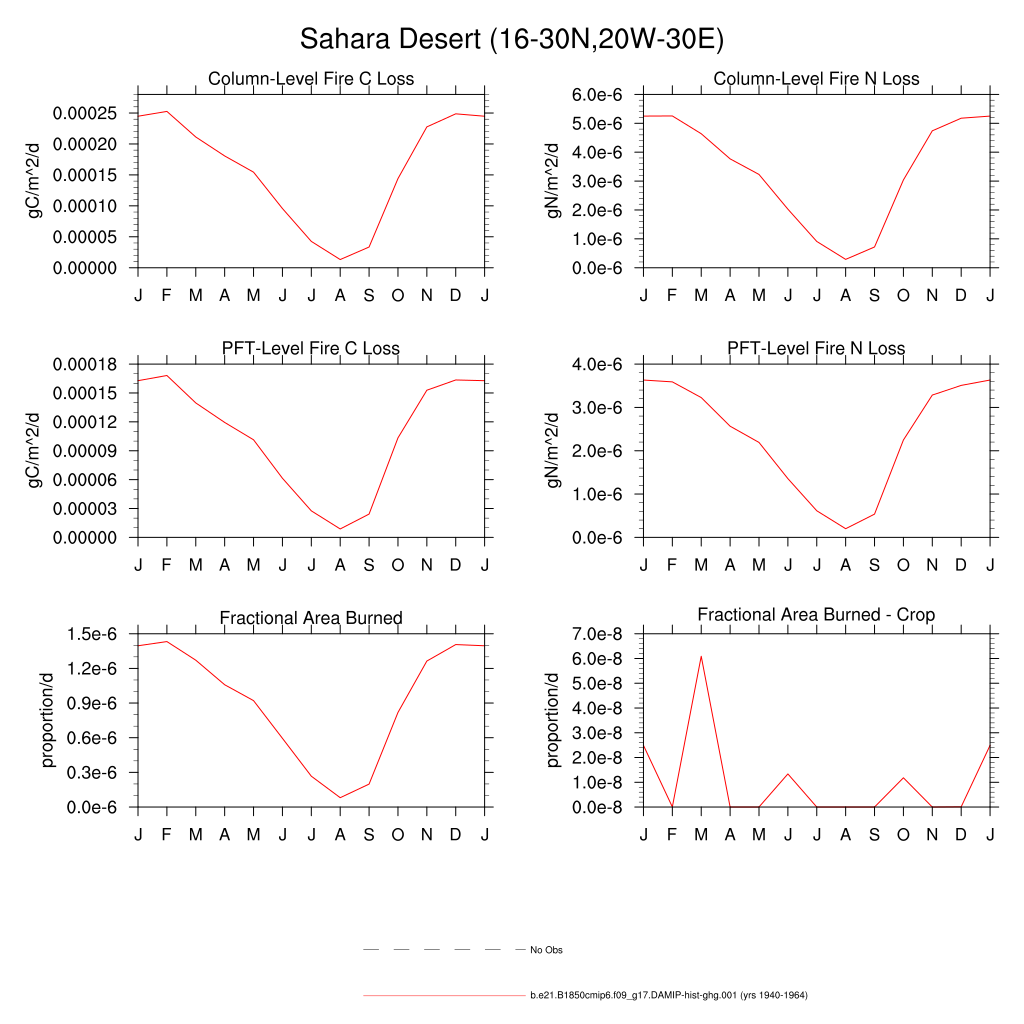 Sahara Desert (16-30N,20W-30E)

Column-Level Fire C Loss
gC/m^2/d
0.00025
0.00020
0.00015
0.00010
0.00005
0.00000
J F M A M J J A S O N D J

Column-Level Fire N Loss
gN/m^2/d
6.0e-6
5.0e-6
4.0e-6
3.0e-6
2.0e-6
1.0e-6
0.0e-6
J F M A M J J A S O N D J

PFT-Level Fire C Loss
gC/m^2/d
0.00018
0.00015
0.00012
0.00009
0.00006
0.00003
0.00000
J F M A M J J A S O N D J

PFT-Level Fire N Loss
gN/m^2/d
4.0e-6
3.0e-6
2.0e-6
1.0e-6
0.0e-6
J F M A M J J A S O N D J

Fractional Area Burned
proportion/d
1.5e-6
1.2e-6
0.9e-6
0.6e-6
0.3e-6
0.0e-6
J F M A M J J A S O N D J

Fractional Area Burned - Crop
proportion/d
7.0e-8
6.0e-8
5.0e-8
4.0e-8
3.0e-8
2.0e-8
1.0e-8
0.0e-8
J F M A M J J A S O N D J

No Obs

b.e21.B1850cmip6.f09_g17.DAMIP-hist-ghg.001 (yrs 1940-1964)